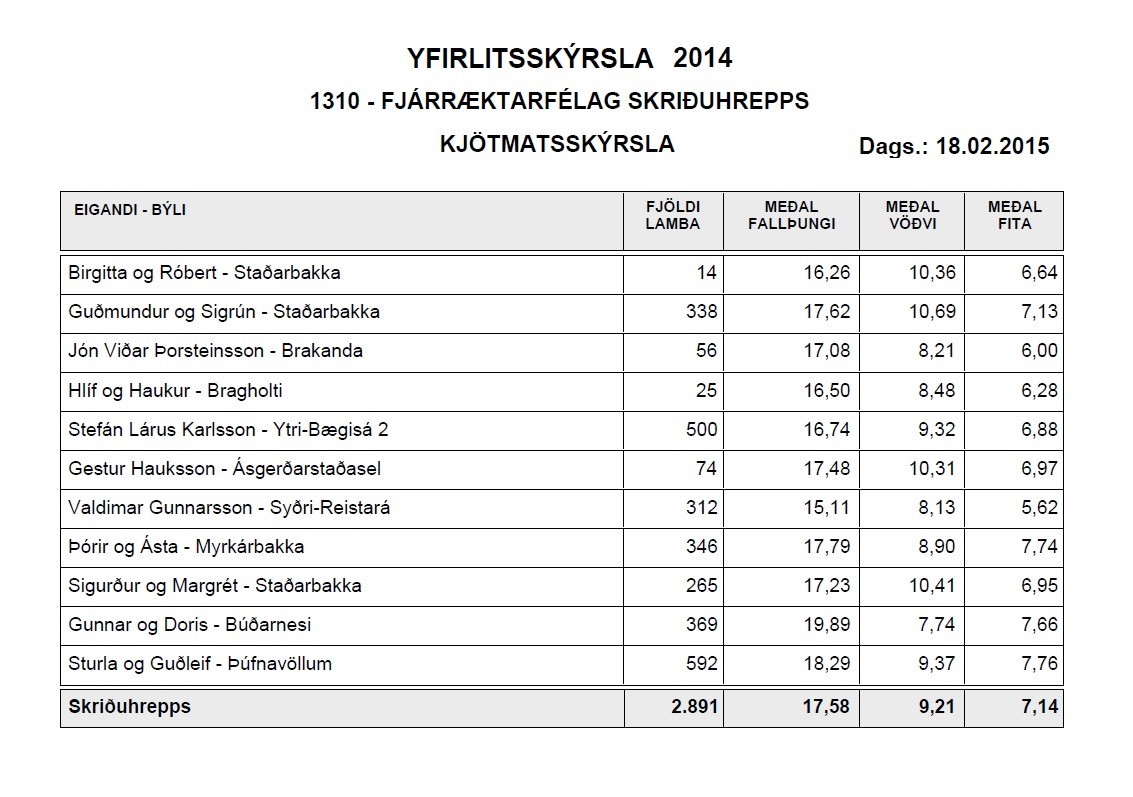 YFIRLITSSKÝRSLA 2014

1310 - FJÁRRÆKTARFÉLAG SKRIÐUHREPPS

KJÖTMATSSKÝRSLA

Dags.: 18.02.2015

| EIGANDI - BÝLI | FJÖLDI LAMBA | MEÐAL FALLÞUNGI | MEÐAL VÖÐVI | MEÐAL FITA |
|---|---|---|---|---|
| Birgitta og Róbert - Staðarbakka | 14 | 16,26 | 10,36 | 6,64 |
| Guðmundur og Sigrún - Staðarbakka | 338 | 17,62 | 10,69 | 7,13 |
| Jón Viðar Þorsteinsson - Brakanda | 56 | 17,08 | 8,21 | 6,00 |
| Hlíf og Haukur - Bragholti | 25 | 16,50 | 8,48 | 6,28 |
| Stefán Lárus Karlsson - Ytri-Bægisá 2 | 500 | 16,74 | 9,32 | 6,88 |
| Gestur Hauksson - Ásgerðarstaðasel | 74 | 17,48 | 10,31 | 6,97 |
| Valdimar Gunnarsson - Syðri-Reistará | 312 | 15,11 | 8,13 | 5,62 |
| Þórir og Ásta - Myrkárbakka | 346 | 17,79 | 8,90 | 7,74 |
| Sigurður og Margrét - Staðarbakka | 265 | 17,23 | 10,41 | 6,95 |
| Gunnar og Doris - Búðarnesi | 369 | 19,89 | 7,74 | 7,66 |
| Sturla og Guðleif - Þúfnavöllum | 592 | 18,29 | 9,37 | 7,76 |
| Skriðuhrepps | 2.891 | 17,58 | 9,21 | 7,14 |